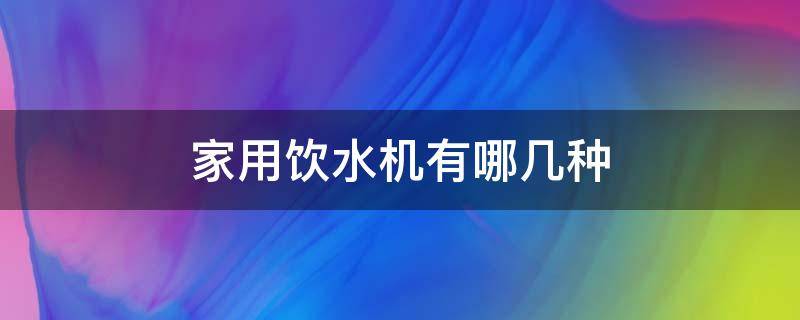 家用饮水机有哪几种